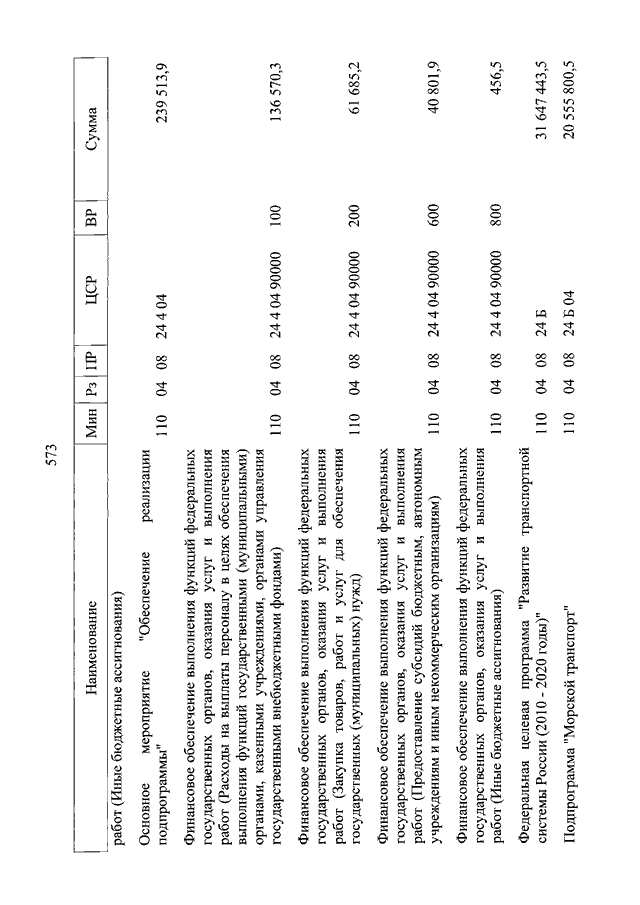 573

| Наименование | Мин | Рз | ПР | ЦСР | ВР | Сумма |
|---|---|---|---|---|---|---|
| работ (Иные бюджетные ассигнования) | | | | | | |
| Основное мероприятие "Обеспечение реализации подпрограммы" | 110 | 04 | 08 | 24 4 04 | | 239 513,9 |
| Финансовое обеспечение выполнения функций федеральных государственных органов, оказания услуг и выполнения работ (Расходы на выплаты персоналу в целях обеспечения выполнения функций государственными (муниципальными) органами, казенными учреждениями, органами управления государственными внебюджетными фондами) | 110 | 04 | 08 | 24 4 04 90000 | 100 | 136 570,3 |
| Финансовое обеспечение выполнения функций федеральных государственных органов, оказания услуг и выполнения работ (Закупка товаров, работ и услуг для обеспечения государственных (муниципальных) нужд) | 110 | 04 | 08 | 24 4 04 90000 | 200 | 61 685,2 |
| Финансовое обеспечение выполнения функций федеральных государственных органов, оказания услуг и выполнения работ (Предоставление субсидий бюджетным, автономным учреждениям и иным некоммерческим организациям) | 110 | 04 | 08 | 24 4 04 90000 | 600 | 40 801,9 |
| Финансовое обеспечение выполнения функций федеральных государственных органов, оказания услуг и выполнения работ (Иные бюджетные ассигнования) | 110 | 04 | 08 | 24 4 04 90000 | 800 | 456,5 |
| Федеральная целевая программа "Развитие транспортной системы России (2010 - 2020 годы)" | 110 | 04 | 08 | 24 Б | | 31 647 443,5 |
| Подпрограмма "Морской транспорт" | 110 | 04 | 08 | 24 Б 04 | | 20 555 800,5 |